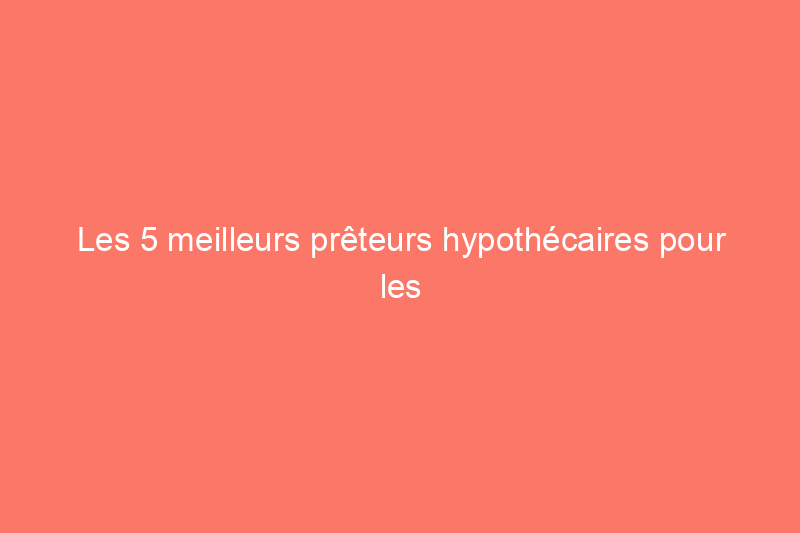 Les 5 meilleurs prêteurs hypothécaires pour les